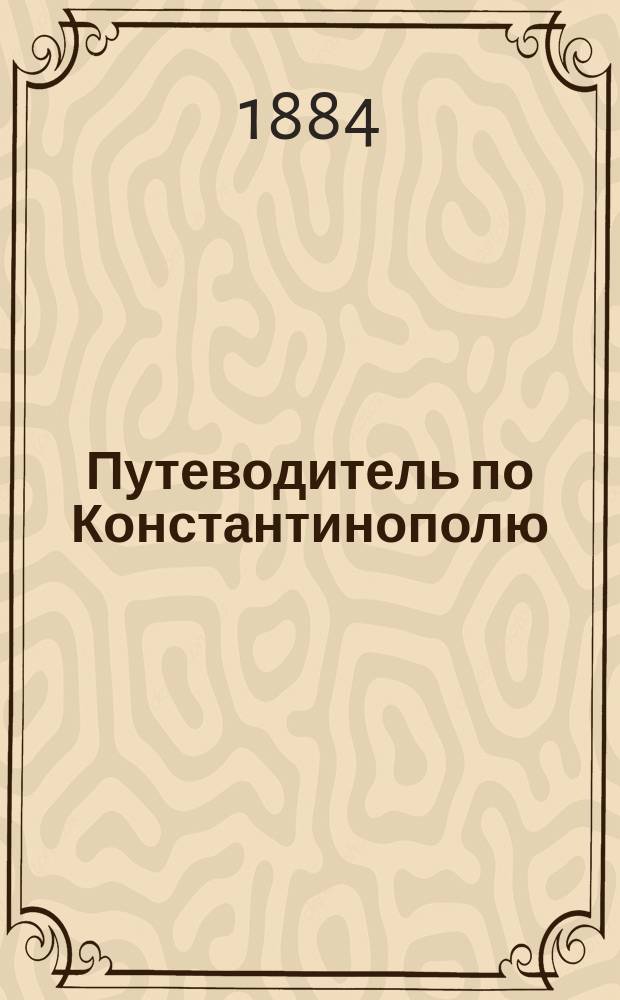 1884

Путеводитель по Константинополю